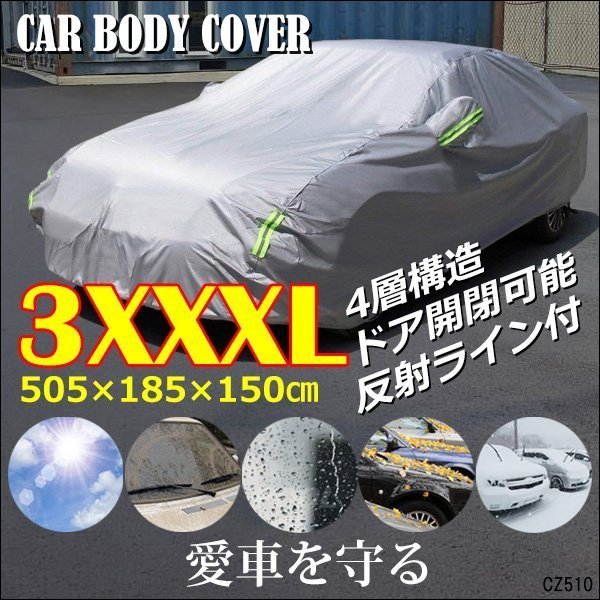 CAR BODY COVER

3XXL
505×185×150㎝

4層構造
ドア開閉可能
反射ライン付

愛車を守る

CZ510